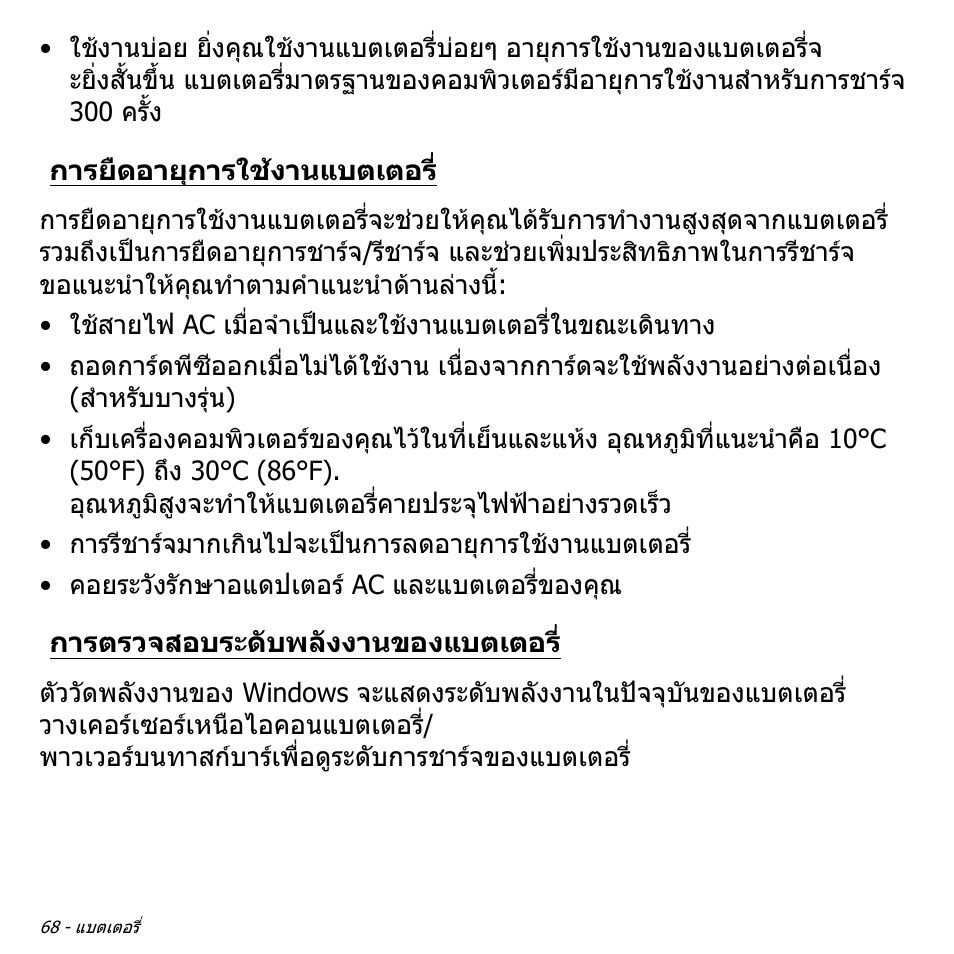 • ใช้งานบ่อย ยิ่งคุณใช้งานแบตเตอรี่บ่อยๆ อายุการใช้งานของแบตเตอรี่จะยิ่งสั้นขึ้น แบตเตอรี่มาตรฐานของคอมพิวเตอร์มีอายุการใช้งานสำหรับการชาร์จ 300 ครั้ง

การยืดอายุการใช้งานแบตเตอรี่

การยืดอายุการใช้งานแบตเตอรี่จะช่วยให้คุณได้รับการทำงานสูงสุดจากแบตเตอรี่ รวมถึงเป็นการยืดอายุการชาร์จ/รีชาร์จ และช่วยเพิ่มประสิทธิภาพในการรีชาร์จ ขอแนะนำให้คุณทำตามคำแนะนำด้านล่างนี้:

• ใช้สายไฟ AC เมื่อจำเป็นและใช้งานแบตเตอรี่ในขณะเดินทาง
• ถอดการ์ดพีซีออกเมื่อไม่ได้ใช้งาน เนื่องจากการ์ดจะใช้พลังงานอย่างต่อเนื่อง (สำหรับบางรุ่น)
• เก็บเครื่องคอมพิวเตอร์ของคุณไว้ในที่เย็นและแห้ง อุณหภูมิที่แนะนำคือ 10°C (50°F) ถึง 30°C (86°F).
อุณหภูมิสูงจะทำให้แบตเตอรี่คายประจุไฟฟ้าอย่างรวดเร็ว
• การรีชาร์จมากเกินไปจะเป็นการลดอายุการใช้งานแบตเตอรี่
• คอยระวังรักษาอแดปเตอร์ AC และแบตเตอรี่ของคุณ

การตรวจสอบระดับพลังงานของแบตเตอรี่

ตัววัดพลังงานของ Windows จะแสดงระดับพลังงานในปัจจุบันของแบตเตอรี่ วางเคอร์เซอร์เหนือไอคอนแบตเตอรี่/
พาวเวอร์บนทาสก์บาร์เพื่อดูระดับการชาร์จของแบตเตอรี่

68 - แบตเตอรี่